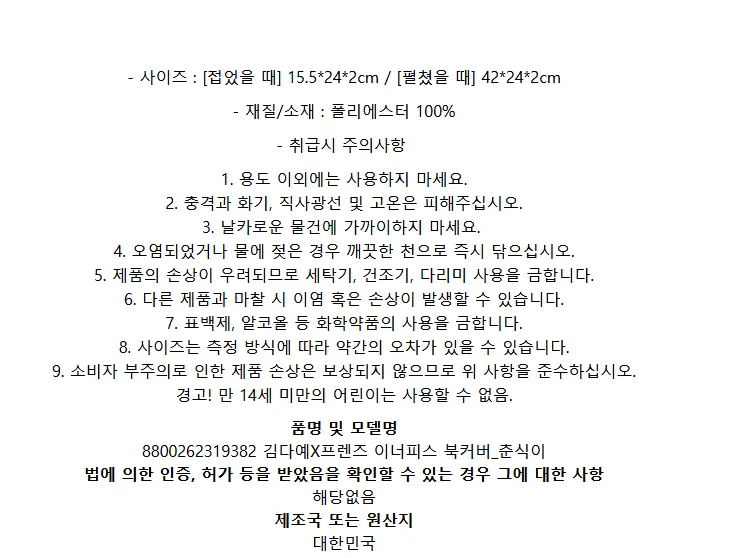 - 사이즈 : [접었을 때] 15.5*24*2cm / [펼쳤을 때] 42*24*2cm

- 재질/소재 : 폴리에스터 100%

- 취급시 주의사항

1. 용도 이외에는 사용하지 마세요.
2. 충격과 화기, 직사광선 및 고온은 피해주십시오.
3. 날카로운 물건에 가까이하지 마세요.
4. 오염되었거나 물에 젖은 경우 깨끗한 천으로 즉시 닦으십시오.
5. 제품의 손상이 우려되므로 세탁기, 건조기, 다리미 사용을 금합니다.
6. 다른 제품과 마찰 시 이염 혹은 손상이 발생할 수 있습니다.
7. 표백제, 알코올 등 화학약품의 사용을 금합니다.
8. 사이즈는 측정 방식에 따라 약간의 오차가 있을 수 있습니다.
9. 소비자 부주의로 인한 제품 손상은 보상되지 않으므로 위 사항을 준수하십시오.
경고! 만 14세 미만의 어린이는 사용할 수 없음.

품명 및 모델명
8800262319382 김다예X프렌즈 이너피스 북커버_춘식이
법에 의한 인증, 허가 등을 받았음을 확인할 수 있는 경우 그에 대한 사항
해당없음
제조국 또는 원산지
대한민국